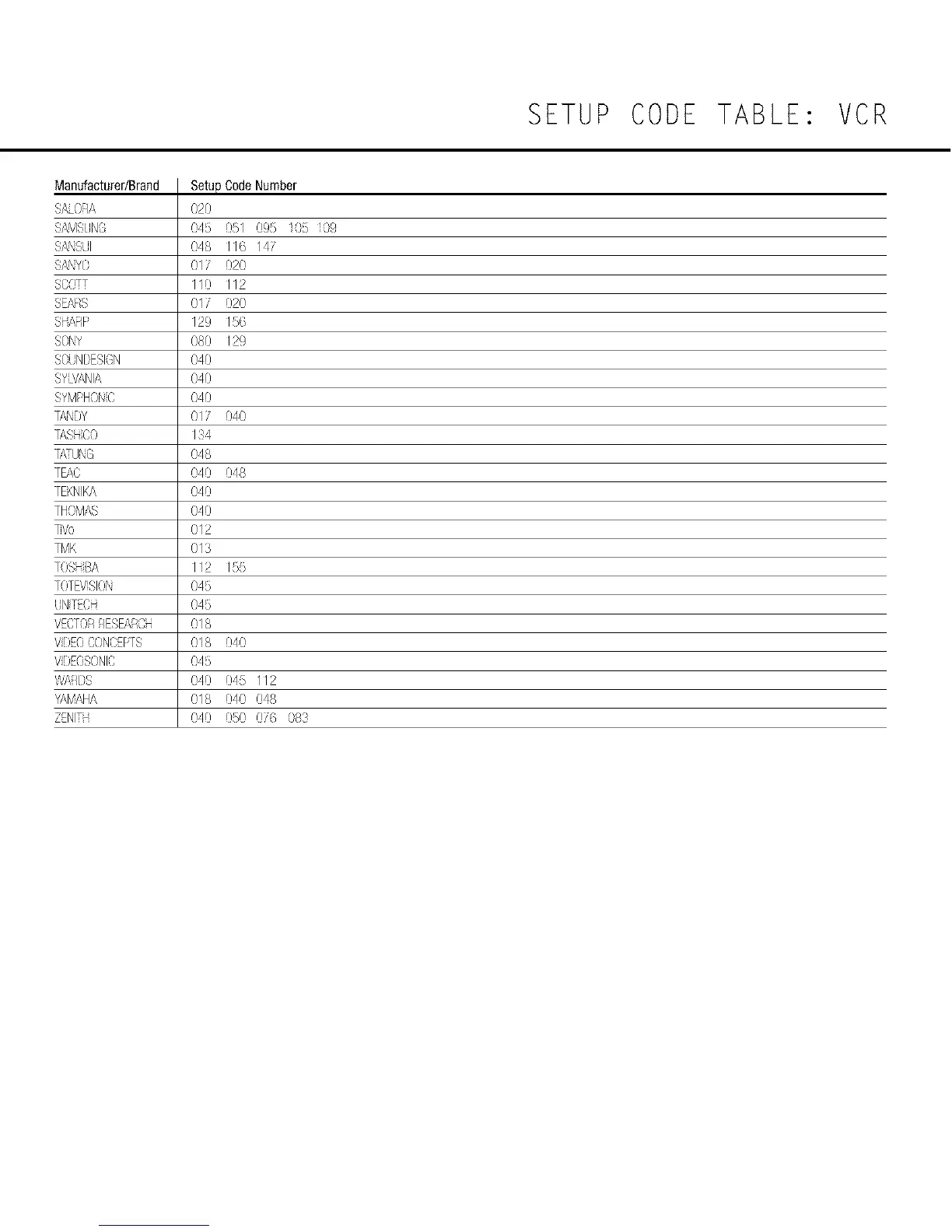 SETUP CODE TABLE: VCR

| Manufacturer/Brand | Setup Code Number |
|---|---|
| SALORA | 020 |
| SAMSUNG | 045 051 095 105 109 |
| SANSUI | 048 116 147 |
| SANYO | 017 020 |
| SCOTT | 110 112 |
| SEARS | 017 020 |
| SHARP | 129 156 |
| SONY | 080 129 |
| SOUNDESIGN | 040 |
| SYLVANIA | 040 |
| SYMPHONIC | 040 |
| TANDY | 017 040 |
| TASHICO | 134 |
| TATUNG | 048 |
| TEAC | 040 048 |
| TEKNIKA | 040 |
| THOMAS | 040 |
| TiVo | 012 |
| TMK | 013 |
| TOSHIBA | 112 155 |
| TOTEVISION | 045 |
| UNITECH | 045 |
| VECTOR RESEARCH | 018 |
| VIDEO CONCEPTS | 018 040 |
| VIDEOSONIC | 045 |
| WARDS | 040 045 112 |
| YAMAHA | 018 040 048 |
| ZENITH | 040 050 076 083 |